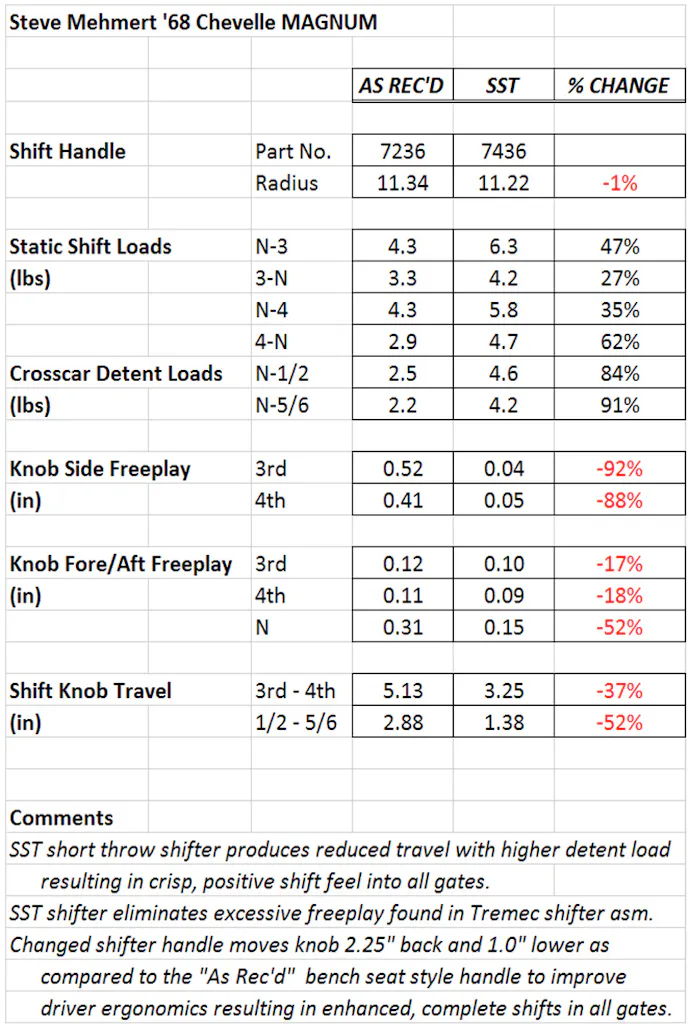 Steve Mehmert '68 Chevelle MAGNUM

| | | AS REC'D | SST | % CHANGE |
|---|---|---|---|---|
| Shift Handle | Part No. | 7236 | 7436 | |
| | Radius | 11.34 | 11.22 | -1% |
| Static Shift Loads | N-3 | 4.3 | 6.3 | 47% |
| (lbs) | 3-N | 3.3 | 4.2 | 27% |
| | N-4 | 4.3 | 5.8 | 35% |
| | 4-N | 2.9 | 4.7 | 62% |
| Crosscar Detent Loads | N-1/2 | 2.5 | 4.6 | 84% |
| (lbs) | N-5/6 | 2.2 | 4.2 | 91% |
| Knob Side Freeplay | 3rd | 0.52 | 0.04 | -92% |
| (in) | 4th | 0.41 | 0.05 | -88% |
| Knob Fore/Aft Freeplay | 3rd | 0.12 | 0.10 | -17% |
| (in) | 4th | 0.11 | 0.09 | -18% |
| | N | 0.31 | 0.15 | -52% |
| Shift Knob Travel | 3rd - 4th | 5.13 | 3.25 | -37% |
| (in) | 1/2 - 5/6 | 2.88 | 1.38 | -52% |

Comments
SST short throw shifter produces reduced travel with higher detent load resulting in crisp, positive shift feel into all gates.
SST shifter eliminates excessive freeplay found in Tremec shifter asm.
Changed shifter handle moves knob 2.25" back and 1.0" lower as compared to the "As Rec'd" bench seat style handle to improve driver ergonomics resulting in enhanced, complete shifts in all gates.